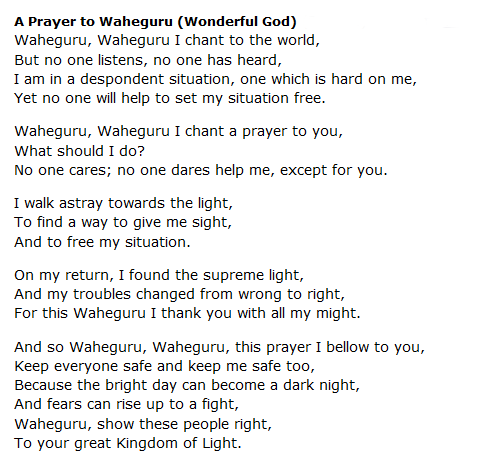 A Prayer to Waheguru (Wonderful God)
Waheguru, Waheguru I chant to the world,
But no one listens, no one has heard,
I am in a despondent situation, one which is hard on me,
Yet no one will help to set my situation free.

Waheguru, Waheguru I chant a prayer to you,
What should I do?
No one cares; no one dares help me, except for you.

I walk astray towards the light,
To find a way to give me sight,
And to free my situation.

On my return, I found the supreme light,
And my troubles changed from wrong to right,
For this Waheguru I thank you with all my might.

And so Waheguru, Waheguru, this prayer I bellow to you,
Keep everyone safe and keep me safe too,
Because the bright day can become a dark night,
And fears can rise up to a fight,
Waheguru, show these people right,
To your great Kingdom of Light.